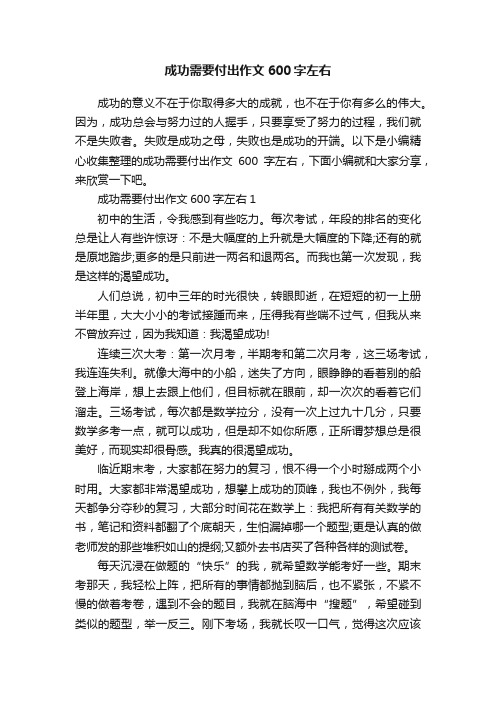 成功需要付出作文 600 字左右

成功的意义不在于你取得多大的成就，也不在于你有多么的伟大。因为，成功总会与努力过的人握手，只要享受了努力的过程，我们就不是失败者。失败是成功之母，失败也是成功的开端。以下是小编精心收集整理的成功需要付出作文 600 字左右，下面小编就和大家分享，来欣赏一下吧。

成功需要付出作文 600 字左右 1

初中的生活，令我感到有些吃力。每次考试，年段的排名的变化总是让人有些许惊讶：不是大幅度的上升就是大幅度的下降;还有的就是原地踏步;更多的是只前进一两名和退两名。而我也第一次发现，我是这样的渴望成功。

人们总说，初中三年的时光很快，转眼即逝，在短短的初一上册半年里，大大小小的考试接踵而来，压得我有些喘不过气，但我从来不曾放弃过，因为我知道：我渴望成功!

连续三次大考：第一次月考，半期考和第二次月考，这三场考试，我连连失利。就像大海中的小船，迷失了方向，眼睁睁的看着别的船登上海岸，想上去跟上他们，但目标就在眼前，却一次次的看着它们溜走。三场考试，每次都是数学拉分，没有一次上过九十几分，只要数学多考一点，就可以成功，但是却不如你所愿，正所谓梦想总是很美好，而现实却很骨感。我真的很渴望成功。

临近期末考，大家都在努力的复习，恨不得一个小时掰成两个小时用。大家都非常渴望成功，想攀上成功的顶峰，我也不例外，我每天都争分夺秒的复习，大部分时间花在数学上：我把所有有关数学的书，笔记和资料都翻了个底朝天，生怕漏掉哪一个题型;更是认真的做老师发的那些堆积如山的提纲;又额外去书店买了各种各样的测试卷。

每天沉浸在做题的“快乐”的我，就希望数学能考好一些。期末考那天，我轻松上阵，把所有的事情都抛到脑后，也不紧张，不紧不慢的做着考卷，遇到不会的题目，我就在脑海中“搜题”，希望碰到类似的题型，举一反三。刚下考场，我就长叹一口气，觉得这次应该